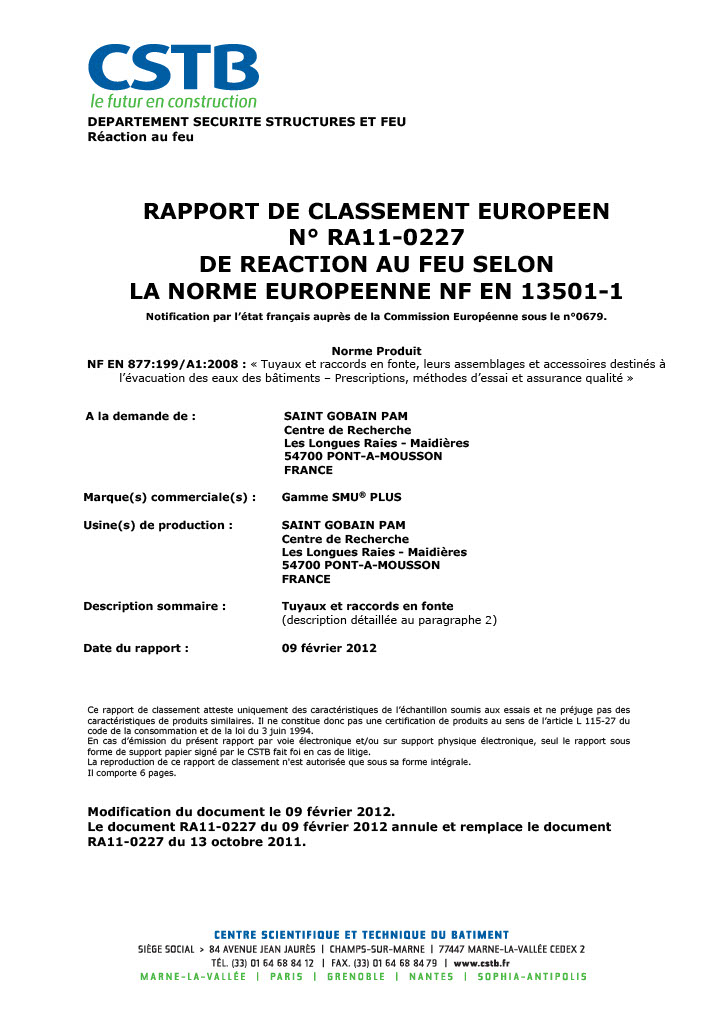 CSTB
le futur en construction

DEPARTEMENT SECURITE STRUCTURES ET FEU
Réaction au feu

RAPPORT DE CLASSEMENT EUROPEEN
N° RA11-0227
DE REACTION AU FEU SELON
LA NORME EUROPEENNE NF EN 13501-1

Notification par l'état français auprès de la Commission Européenne sous le n°0679.

Norme Produit
NF EN 877:199/A1:2008 : « Tuyaux et raccords en fonte, leurs assemblages et accessoires destinés à l'évacuation des eaux des bâtiments – Prescriptions, méthodes d'essai et assurance qualité »

A la demande de : SAINT GOBAIN PAM
Centre de Recherche
Les Longues Raies - Maidières
54700 PONT-A-MOUSSON
FRANCE

Marque(s) commerciale(s) : Gamme SMU® PLUS

Usine(s) de production : SAINT GOBAIN PAM
Centre de Recherche
Les Longues Raies - Maidières
54700 PONT-A-MOUSSON
FRANCE

Description sommaire : Tuyaux et raccords en fonte
(description détaillée au paragraphe 2)

Date du rapport : 09 février 2012

Ce rapport de classement atteste uniquement des caractéristiques de l'échantillon soumis aux essais et ne préjuge pas des caractéristiques de produits similaires. Il ne constitue donc pas une certification de produits au sens de l'article L 115-27 du code de la consommation et de la loi du 3 juin 1994.
En cas d'émission du présent rapport par voie électronique et/ou sur support physique électronique, seul le rapport sous forme de support papier signé par le CSTB fait foi en cas de litige.
La reproduction de ce rapport de classement n'est autorisée que sous sa forme intégrale.
Il comporte 6 pages.

Modification du document le 09 février 2012.
Le document RA11-0227 du 09 février 2012 annule et remplace le document RA11-0227 du 13 octobre 2011.

CENTRE SCIENTIFIQUE ET TECHNIQUE DU BATIMENT
SIÈGE SOCIAL > 84 AVENUE JEAN JAURÈS | CHAMPS-SUR-MARNE | 77447 MARNE-LA-VALLÉE CEDEX 2
TÉL. (33) 01 64 68 84 12 | FAX. (33) 01 64 68 84 79 | www.cstb.fr
MARNE-LA-VALLÉE | PARIS | GRENOBLE | NANTES | SOPHIA-ANTIPOLIS